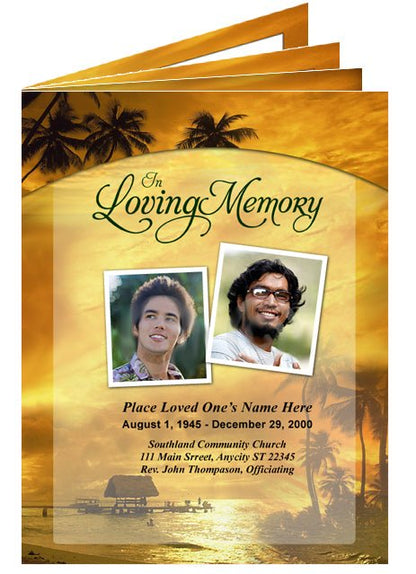 In Loving Memory

Place Loved One's Name Here
August 1, 1945 - December 29, 2000

Southland Community Church
111 Main Srreet, Anycity ST 22345
Rev. John Thompason, Officiating